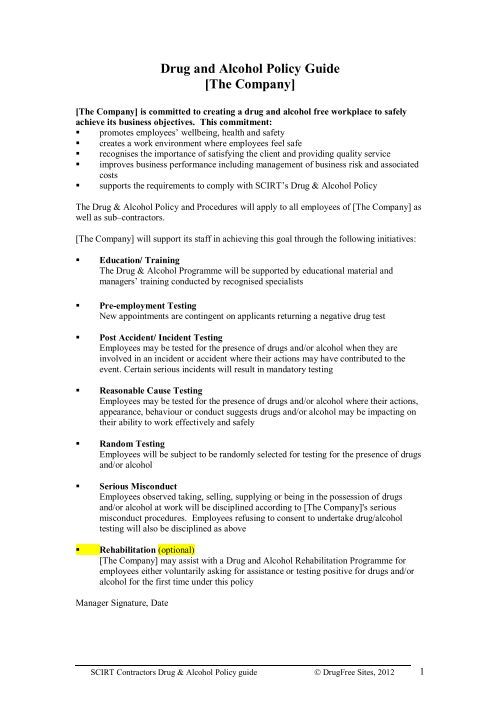 Drug and Alcohol Policy Guide
[The Company]

[The Company] is committed to creating a drug and alcohol free workplace to safely achieve its business objectives. This commitment:
▪ promotes employees' wellbeing, health and safety
▪ creates a work environment where employees feel safe
▪ recognises the importance of satisfying the client and providing quality service
▪ improves business performance including management of business risk and associated costs
▪ supports the requirements to comply with SCIRT's Drug & Alcohol Policy

The Drug & Alcohol Policy and Procedures will apply to all employees of [The Company] as well as sub–contractors.

[The Company] will support its staff in achieving this goal through the following initiatives:

▪ Education/ Training
The Drug & Alcohol Programme will be supported by educational material and managers' training conducted by recognised specialists

▪ Pre-employment Testing
New appointments are contingent on applicants returning a negative drug test

▪ Post Accident/ Incident Testing
Employees may be tested for the presence of drugs and/or alcohol when they are involved in an incident or accident where their actions may have contributed to the event. Certain serious incidents will result in mandatory testing

▪ Reasonable Cause Testing
Employees may be tested for the presence of drugs and/or alcohol where their actions, appearance, behaviour or conduct suggests drugs and/or alcohol may be impacting on their ability to work effectively and safely

▪ Random Testing
Employees will be subject to be randomly selected for testing for the presence of drugs and/or alcohol

▪ Serious Misconduct
Employees observed taking, selling, supplying or being in the possession of drugs and/or alcohol at work will be disciplined according to [The Company]'s serious misconduct procedures. Employees refusing to consent to undertake drug/alcohol testing will also be disciplined as above

▪ Rehabilitation (optional)
[The Company] may assist with a Drug and Alcohol Rehabilitation Programme for employees either voluntarily asking for assistance or testing positive for drugs and/or alcohol for the first time under this policy

Manager Signature, Date

SCIRT Contractors Drug & Alcohol Policy guide © DrugFree Sites, 2012 1